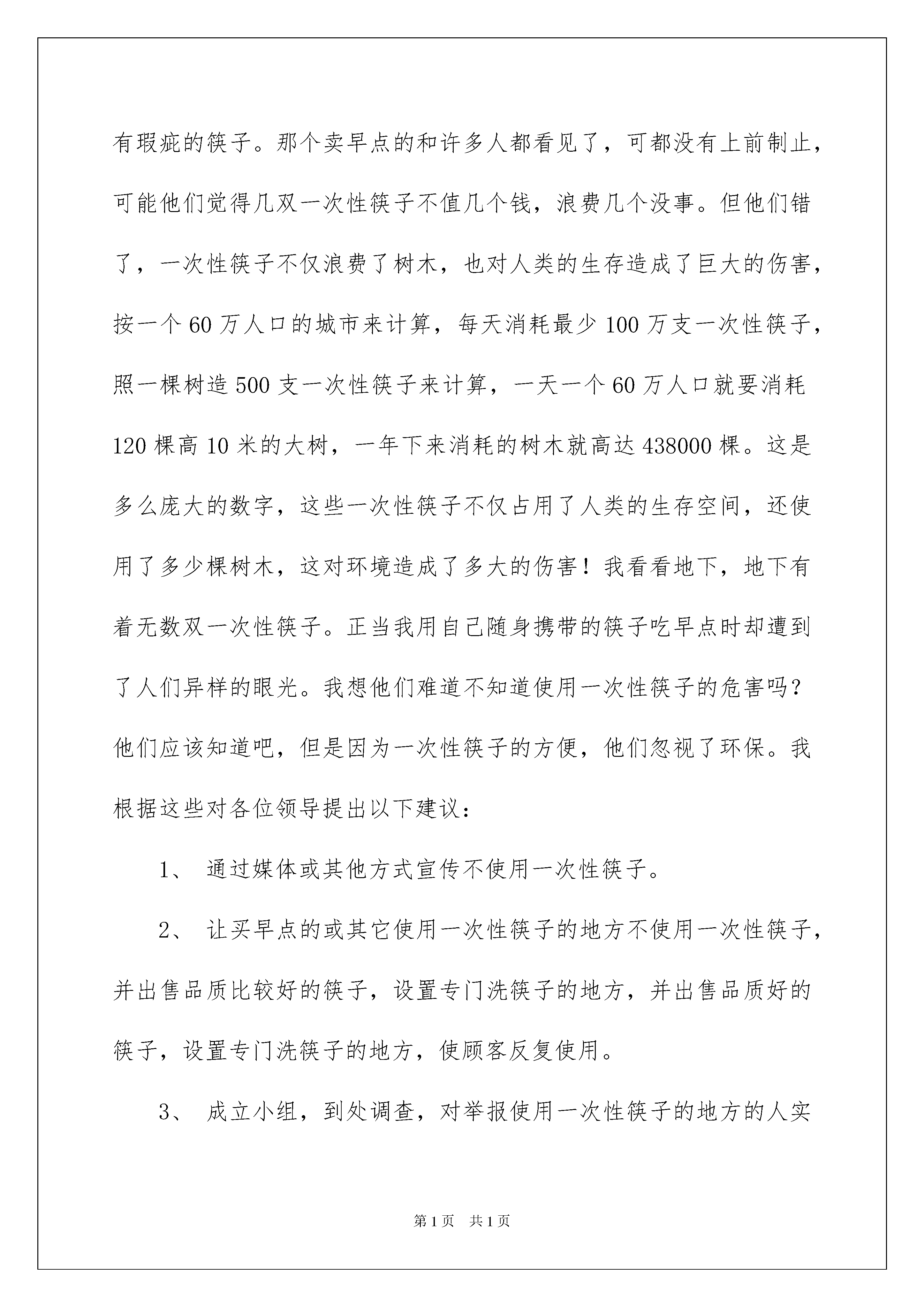 有瑕疵的筷子。那个卖早点的和许多人都看见了，可都没有上前制止，可能他们觉得几双一次性筷子不值几个钱，浪费几个没事。但他们错了，一次性筷子不仅浪费了树木，也对人类的生存造成了巨大的伤害，按一个 60 万人口的城市来计算，每天消耗最少 100 万支一次性筷子，照一棵树造 500 支一次性筷子来计算，一天一个 60 万人口就要消耗 120 棵高 10 米的大树，一年下来消耗的树木就高达 438000 棵。这是多么庞大的数字，这些一次性筷子不仅占用了人类的生存空间，还使用了多少棵树木，这对环境造成了多大的伤害！我看看地下，地下有着无数双一次性筷子。正当我用自己随身携带的筷子吃早点时却遭到了人们异样的眼光。我想他们难道不知道使用一次性筷子的危害吗？他们应该知道吧，但是因为一次性筷子的方便，他们忽视了环保。我根据这些对各位领导提出以下建议：

1、 通过媒体或其他方式宣传不使用一次性筷子。

2、 让买早点的或其它使用一次性筷子的地方不使用一次性筷子，并出售品质比较好的筷子，设置专门洗筷子的地方，并出售品质好的筷子，设置专门洗筷子的地方，使顾客反复使用。

3、 成立小组，到处调查，对举报使用一次性筷子的地方的人实

第 1 页 共 1 页